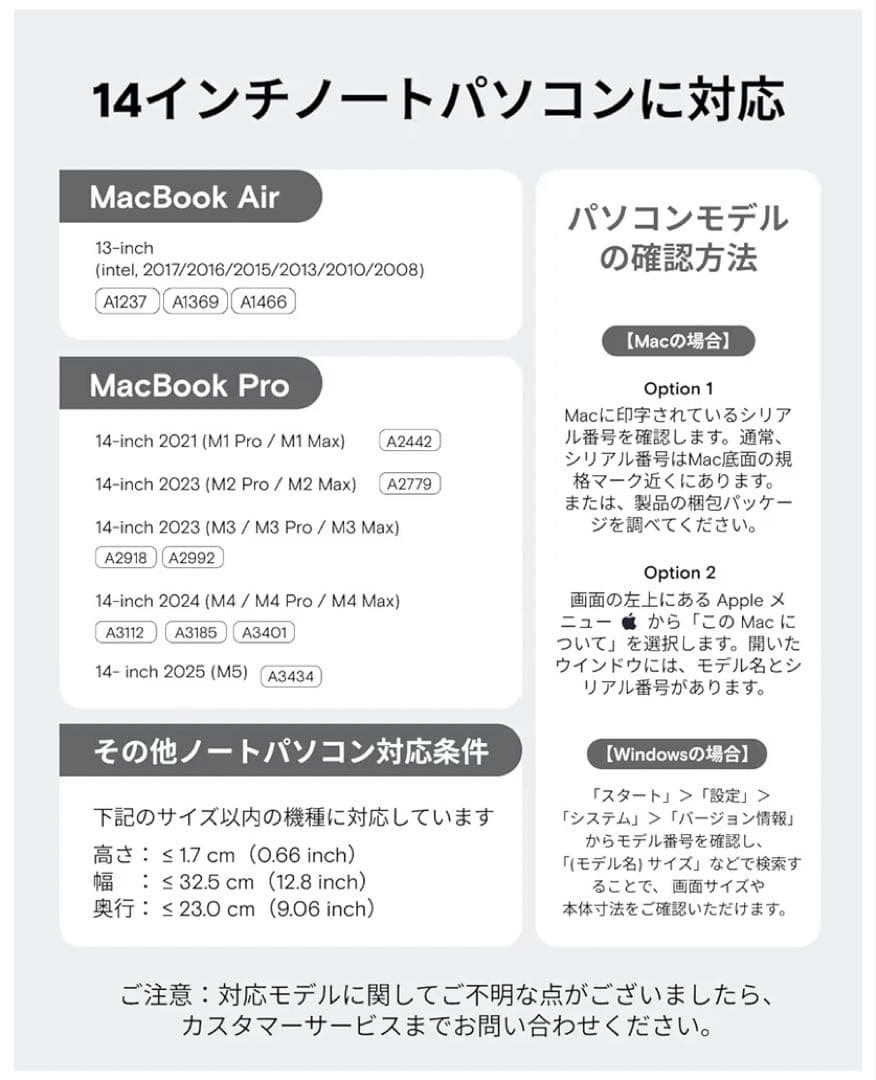 14インチノートパソコンに対応

MacBook Air

13-inch
(intel, 2017/2016/2015/2013/2010/2008)
A1237 A1369 A1466

MacBook Pro

14-inch 2021 (M1 Pro / M1 Max) A2442
14-inch 2023 (M2 Pro / M2 Max) A2779
14-inch 2023 (M3 / M3 Pro / M3 Max)
A2918 A2992
14-inch 2024 (M4 / M4 Pro / M4 Max)
A3112 A3185 A3401
14- inch 2025 (M5) A3434

その他ノートパソコン対応条件

下記のサイズ以内の機種に対応しています
高さ：≤ 1.7 cm（0.66 inch）
幅　：≤ 32.5 cm（12.8 inch）
奥行：≤ 23.0 cm（9.06 inch）

パソコンモデルの確認方法

【Macの場合】

Option 1
Macに印字されているシリアル番号を確認します。通常、シリアル番号はMac底面の規格マーク近くにあります。または、製品の梱包パッケージを調べてください。

Option 2
画面の左上にある Apple メニュー  から「この Mac について」を選択します。開いたウインドウには、モデル名とシリアル番号があります。

【Windowsの場合】

「スタート」＞「設定」＞「システム」＞「バージョン情報」からモデル番号を確認し、「(モデル名) サイズ」などで検索することで、画面サイズや本体寸法をご確認いただけます。

ご注意：対応モデルに関してご不明な点がございましたら、カスタマーサービスまでお問い合わせください。